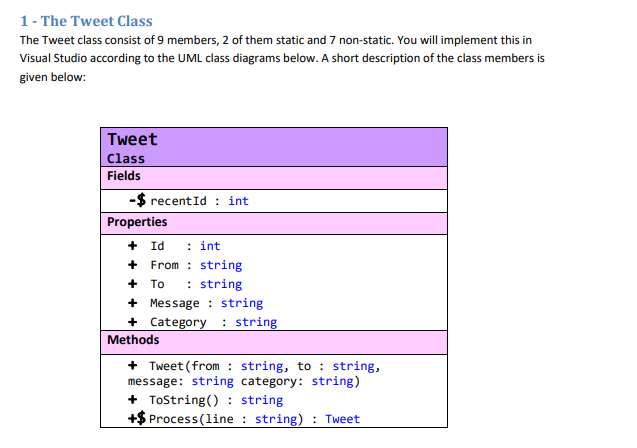 1 - The Tweet Class

The Tweet class consist of 9 members, 2 of them static and 7 non-static. You will implement this in Visual Studio according to the UML class diagrams below. A short description of the class members is given below:

Tweet
Class
Fields
-$ recentId : int
Properties
+ Id : int
+ From : string
+ To : string
+ Message : string
+ Category : string
Methods
+ Tweet(from : string, to : string, message: string category: string)
+ ToString() : string
+$ Process(line : string) : Tweet